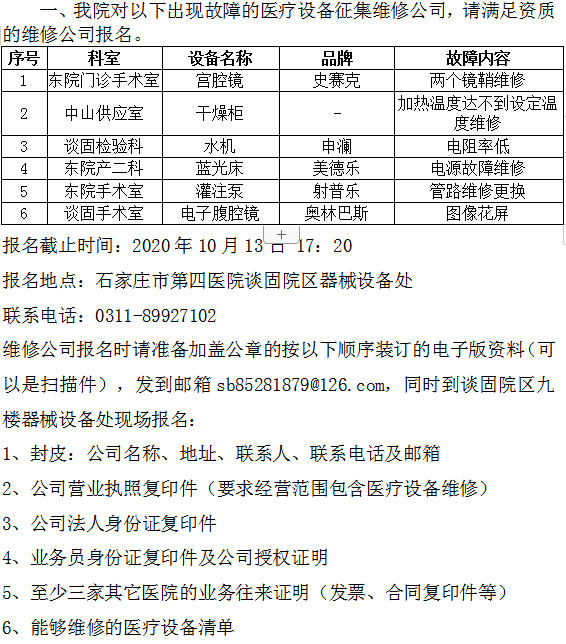 一、我院对以下出现故障的医疗设备征集维修公司，请满足资质的维修公司报名。

| 序号 | 科室 | 设备名称 | 品牌 | 故障内容 |
|---|---|---|---|---|
| 1 | 东院门诊手术室 | 宫腔镜 | 史赛克 | 两个镜鞘维修 |
| 2 | 中山供应室 | 干燥柜 | - | 加热温度达不到设定温度维修 |
| 3 | 谈固检验科 | 水机 | 申澜 | 电阻率低 |
| 4 | 东院产二科 | 蓝光床 | 美德乐 | 电源故障维修 |
| 5 | 东院手术室 | 灌注泵 | 射普乐 | 管路维修更换 |
| 6 | 谈固手术室 | 电子腹腔镜 | 奥林巴斯 | 图像花屏 |

+

报名截止时间：2020 年 10 月 13 日 17：20

报名地点：石家庄市第四医院谈固院区器械设备处

联系电话：0311-89927102

维修公司报名时请准备加盖公章的按以下顺序装订的电子版资料（可以是扫描件），发到邮箱 sb85281879@126.com，同时到谈固院区九楼器械设备处现场报名：

1、封皮：公司名称、地址、联系人、联系电话及邮箱

2、公司营业执照复印件（要求经营范围包含医疗设备维修）

3、公司法人身份证复印件

4、业务员身份证复印件及公司授权证明

5、至少三家其它医院的业务往来证明（发票、合同复印件等）

6、能够维修的医疗设备清单